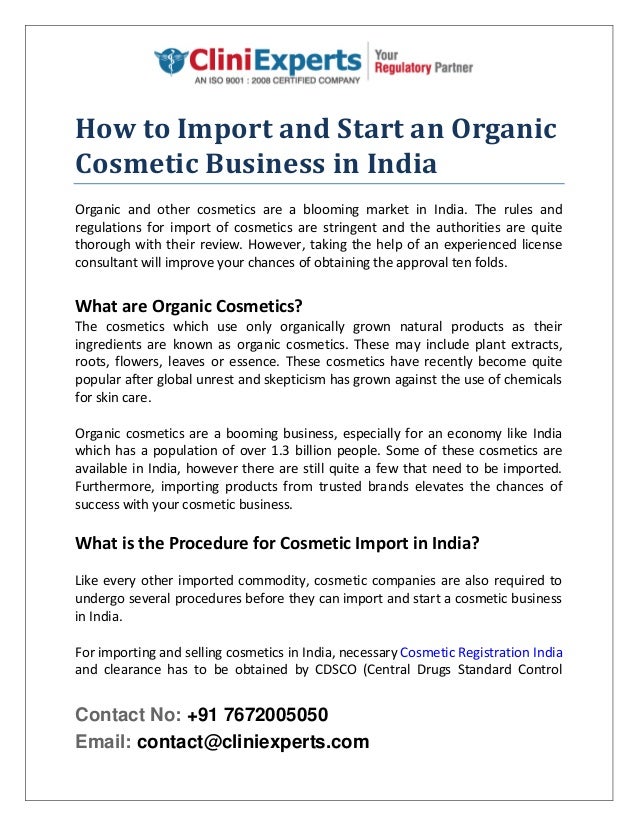 CliniExperts
AN ISO 9001 : 2008 CERTIFIED COMPANY
Your Regulatory Partner

How to Import and Start an Organic Cosmetic Business in India

Organic and other cosmetics are a blooming market in India. The rules and regulations for import of cosmetics are stringent and the authorities are quite thorough with their review. However, taking the help of an experienced license consultant will improve your chances of obtaining the approval ten folds.

What are Organic Cosmetics?
The cosmetics which use only organically grown natural products as their ingredients are known as organic cosmetics. These may include plant extracts, roots, flowers, leaves or essence. These cosmetics have recently become quite popular after global unrest and skepticism has grown against the use of chemicals for skin care.

Organic cosmetics are a booming business, especially for an economy like India which has a population of over 1.3 billion people. Some of these cosmetics are available in India, however there are still quite a few that need to be imported. Furthermore, importing products from trusted brands elevates the chances of success with your cosmetic business.

What is the Procedure for Cosmetic Import in India?

Like every other imported commodity, cosmetic companies are also required to undergo several procedures before they can import and start a cosmetic business in India.

For importing and selling cosmetics in India, necessary Cosmetic Registration India and clearance has to be obtained by CDSCO (Central Drugs Standard Control

Contact No: +91 7672005050
Email: contact@cliniexperts.com